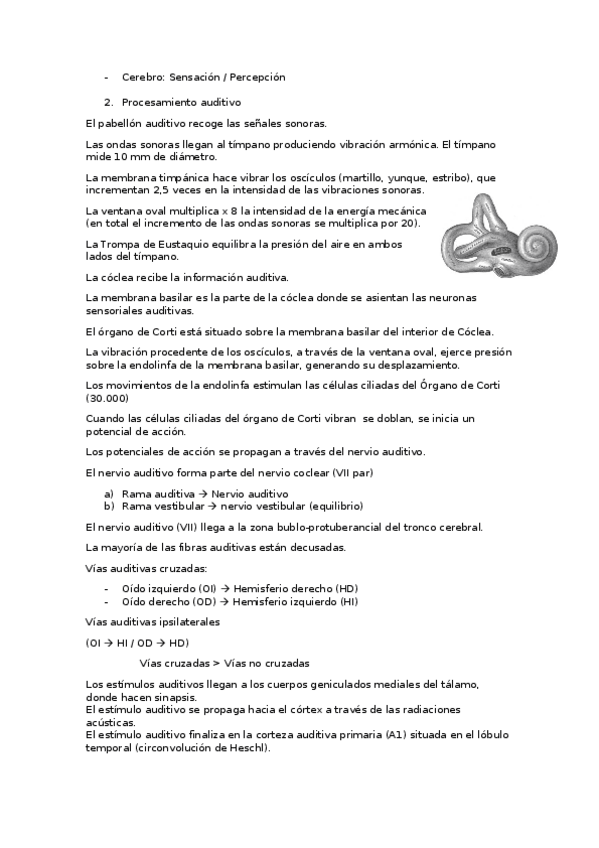 - Cerebro: Sensación / Percepción

2. Procesamiento auditivo

El pabellón auditivo recoge las señales sonoras.

Las ondas sonoras llegan al tímpano produciendo vibración armónica. El tímpano mide 10 mm de diámetro.

La membrana timpánica hace vibrar los oscículos (martillo, yunque, estribo), que incrementan 2,5 veces en la intensidad de las vibraciones sonoras.

La ventana oval multiplica x 8 la intensidad de la energía mecánica (en total el incremento de las ondas sonoras se multiplica por 20).

La Trompa de Eustaquio equilibra la presión del aire en ambos lados del tímpano.

La cóclea recibe la información auditiva.

La membrana basilar es la parte de la cóclea donde se asientan las neuronas sensoriales auditivas.

El órgano de Corti está situado sobre la membrana basilar del interior de Cóclea.

La vibración procedente de los oscículos, a través de la ventana oval, ejerce presión sobre la endolinfa de la membrana basilar, generando su desplazamiento.

Los movimientos de la endolinfa estimulan las células ciliadas del Órgano de Corti (30.000)

Cuando las células ciliadas del órgano de Corti vibran se doblan, se inicia un potencial de acción.

Los potenciales de acción se propagan a través del nervio auditivo.

El nervio auditivo forma parte del nervio coclear (VII par)

a) Rama auditiva → Nervio auditivo
b) Rama vestibular → nervio vestibular (equilibrio)

El nervio auditivo (VII) llega a la zona bublo-protuberancial del tronco cerebral.

La mayoría de las fibras auditivas están decusadas.

Vías auditivas cruzadas:

- Oído izquierdo (OI) → Hemisferio derecho (HD)
- Oído derecho (OD) → Hemisferio izquierdo (HI)

Vías auditivas ipsilaterales

(OI → HI / OD → HD)

Vías cruzadas > Vías no cruzadas

Los estímulos auditivos llegan a los cuerpos geniculados mediales del tálamo, donde hacen sinapsis.
El estímulo auditivo se propaga hacia el córtex a través de las radiaciones acústicas.
El estímulo auditivo finaliza en la corteza auditiva primaria (A1) situada en el lóbulo temporal (circonvolución de Heschl).